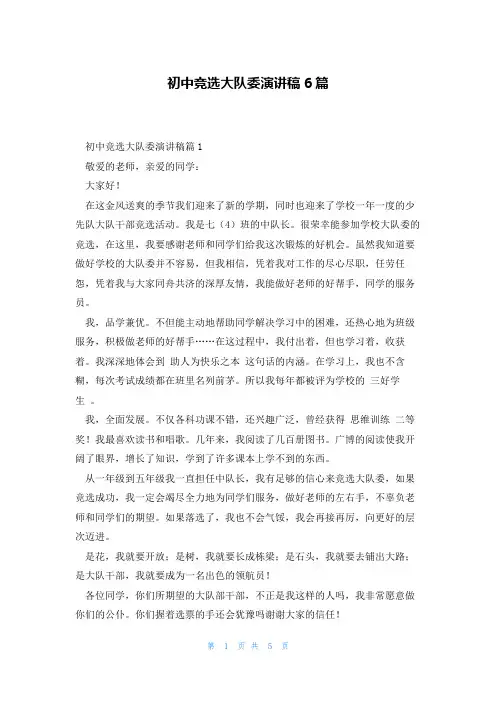 初中竞选大队委演讲稿 6 篇

初中竞选大队委演讲稿篇 1

敬爱的老师，亲爱的同学：

大家好！

在这金风送爽的季节我们迎来了新的学期，同时也迎来了学校一年一度的少先队大队干部竞选活动。我是七（4）班的中队长。很荣幸能参加学校大队委的竞选，在这里，我要感谢老师和同学们给我这次锻炼的好机会。虽然我知道要做好学校的大队委并不容易，但我相信，凭着我对工作的尽心尽职，任劳任怨，凭着我与大家同舟共济的深厚友情，我能做好老师的好帮手，同学的服务员。

我，品学兼优。不但能主动地帮助同学解决学习中的困难，还热心地为班级服务，积极做老师的好帮手……在这过程中，我付出着，但也学习着，收获着。我深深地体会到 助人为快乐之本 这句话的内涵。在学习上，我也不含糊，每次考试成绩都在班里名列前茅。所以我每年都被评为学校的 三好学生 。

我，全面发展。不仅各科功课不错，还兴趣广泛，曾经获得 思维训练 二等奖！我最喜欢读书和唱歌。几年来，我阅读了几百册图书。广博的阅读使我开阔了眼界，增长了知识，学到了许多课本上学不到的东西。

从一年级到五年级我一直担任中队长，我有足够的信心来竞选大队委，如果竞选成功，我一定会竭尽全力地为同学们服务，做好老师的左右手，不辜负老师和同学们的期望。如果落选了，我也不会气馁，我会再接再厉，向更好的层次迈进。

是花，我就要开放；是树，我就要长成栋梁；是石头，我就要去铺出大路；是大队干部，我就要成为一名出色的领航员！

各位同学，你们所期望的大队部干部，不正是我这样的人吗，我非常愿意做你们的公仆。你们握着选票的手还会犹豫吗谢谢大家的信任！

第 1 页 共 5 页